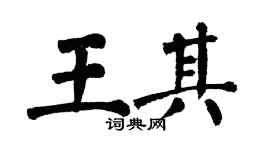 王其

词典网